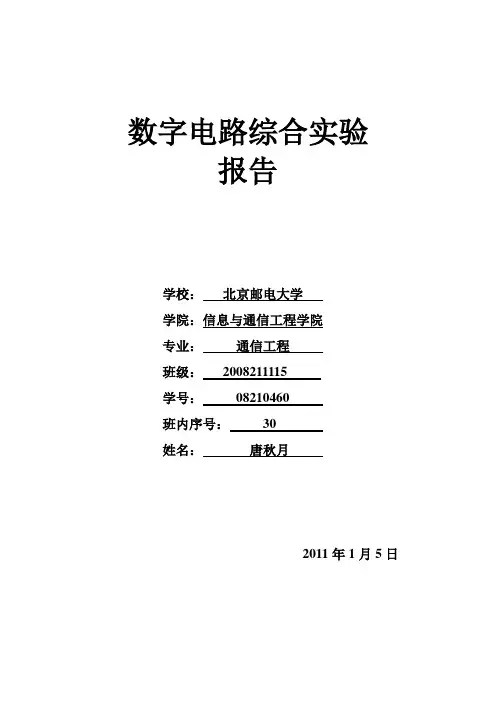 数字电路综合实验
报告

学校： 北京邮电大学
学院：信息与通信工程学院
专业： 通信工程
班级： 2008211115
学号： 08210460
班内序号： 30
姓名： 唐秋月

2011 年 1 月 5 日